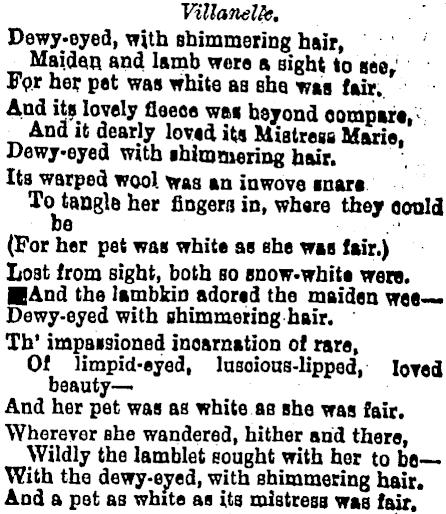 Villanelle.

Dewy-eyed, with shimmering hair,
Maiden and lamb were a sight to see,
For her pet was white as she was fair.

And its lovely fleece was beyond compare,
And it dearly loved its Mistress Marie,
Dewy-eyed with shimmering hair.

Its warped wool was an inwove snare
To tangle her fingers in, where they could be
(For her pet was white as she was fair.)

Lost from sight, both so snow-white were.
And the lambkin adored the maiden wee—
Dewy-eyed with shimmering hair.

Th' impassioned incarnation of rare,
Of limpid-eyed, luscious-lipped, loved beauty—
And her pet was as white as she was fair.

Wherever she wandered, hither and there,
Wildly the lamblet sought with her to be—
With the dewy-eyed, with shimmering hair.
And a pet as white as its mistress was fair.